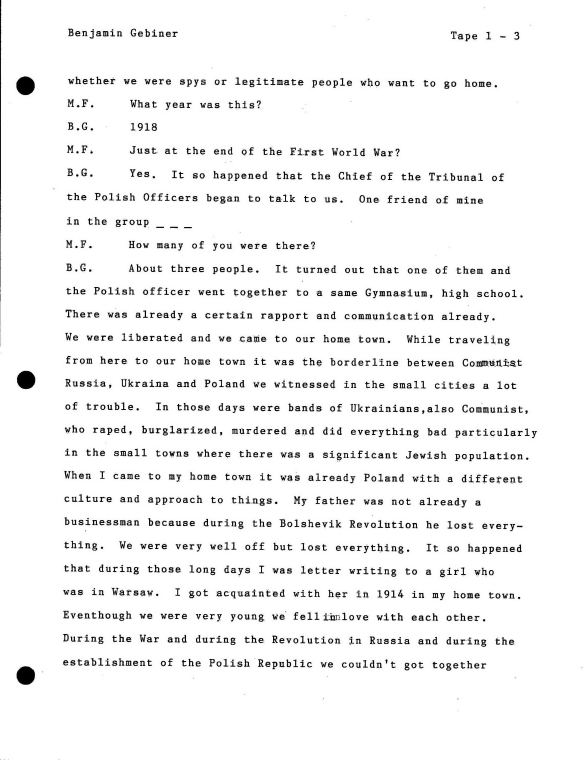 Benjamin Gebiner

Tape 1 - 3

whether we were spys or legitimate people who want to go home.

M.F. What year was this?

B.G. 1918

M.F. Just at the end of the First World War?

B.G. Yes. It so happened that the Chief of the Tribunal of the Polish Officers began to talk to us. One friend of mine in the group _ _ _

M.F. How many of you were there?

B.G. About three people. It turned out that one of them and the Polish officer went together to a same Gymnasium, high school. There was already a certain rapport and communication already. We were liberated and we came to our home town. While traveling from here to our home town it was the borderline between Communist Russia, Ukraina and Poland we witnessed in the small cities a lot of trouble. In those days were bands of Ukrainians,also Communist, who raped, burglarized, murdered and did everything bad particularly in the small towns where there was a significant Jewish population. When I came to my home town it was already Poland with a different culture and approach to things. My father was not already a businessman because during the Bolshevik Revolution he lost everything. We were very well off but lost everything. It so happened that during those long days I was letter writing to a girl who was in Warsaw. I got acquainted with her in 1914 in my home town. Eventhough we were very young we fell in love with each other. During the War and during the Revolution in Russia and during the establishment of the Polish Republic we couldn't got together